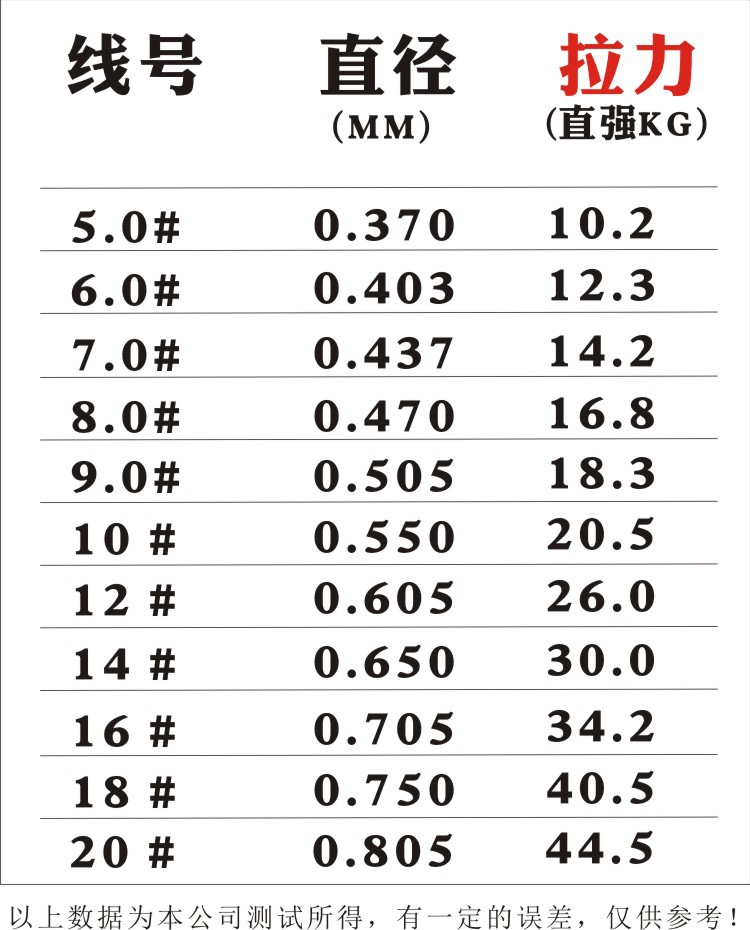 | 线号 | 直径 (MM) | 拉力 (直强KG) |
|---|---|---|
| 5.0# | 0.370 | 10.2 |
| 6.0# | 0.403 | 12.3 |
| 7.0# | 0.437 | 14.2 |
| 8.0# | 0.470 | 16.8 |
| 9.0# | 0.505 | 18.3 |
| 10 # | 0.550 | 20.5 |
| 12 # | 0.605 | 26.0 |
| 14 # | 0.650 | 30.0 |
| 16 # | 0.705 | 34.2 |
| 18 # | 0.750 | 40.5 |
| 20 # | 0.805 | 44.5 |

以上数据为本公司测试所得，有一定的误差，仅供参考！